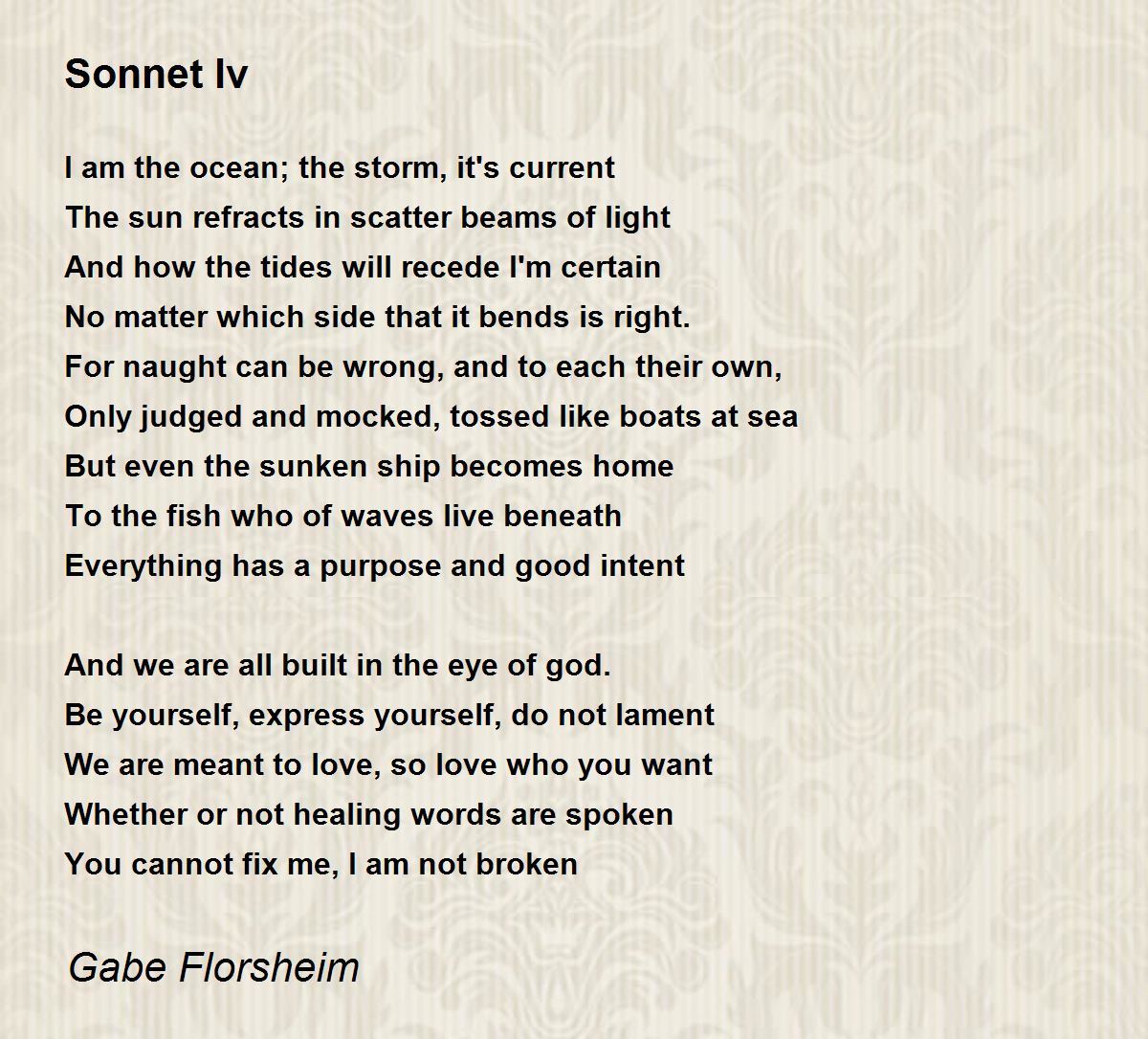 Sonnet Iv

I am the ocean; the storm, it's current
The sun refracts in scatter beams of light
And how the tides will recede I'm certain
No matter which side that it bends is right.
For naught can be wrong, and to each their own,
Only judged and mocked, tossed like boats at sea
But even the sunken ship becomes home
To the fish who of waves live beneath
Everything has a purpose and good intent

And we are all built in the eye of god.
Be yourself, express yourself, do not lament
We are meant to love, so love who you want
Whether or not healing words are spoken
You cannot fix me, I am not broken

Gabe Florsheim